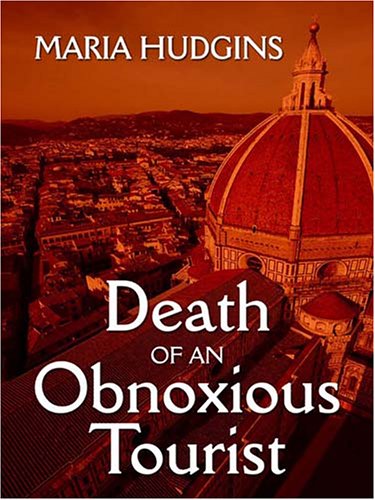 MARIA HUDGINS

Death
OF AN
Obnoxious
Tourist